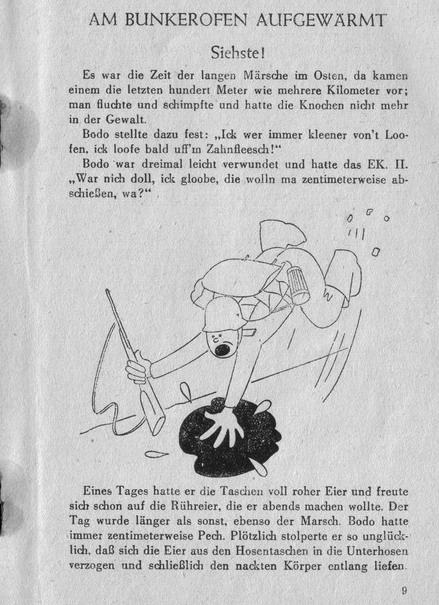 AM BUNKEROFEN AUFGEWÄRMT

Siehste!

Es war die Zeit der langen Märsche im Osten, da kamen einem die letzten hundert Meter wie mehrere Kilometer vor; man fluchte und schimpfte und hatte die Knochen nicht mehr in der Gewalt.

Bodo stellte dazu fest: „Ick wer immer kleener von't Loofen, ick loofe bald uff'm Zahnfleesch!"

Bodo war dreimal leicht verwundet und hatte das EK. II. „War nich doll, ick gloobe, die wolln ma zentimeterweise abschießen, wa?"

Eines Tages hatte er die Taschen voll roher Eier und freute sich schon auf die Rühreier, die er abends machen wollte. Der Tag wurde länger als sonst, ebenso der Marsch. Bodo hatte immer zentimeterweise Pech. Plötzlich stolperte er so unglücklich, daß sich die Eier aus den Hosentaschen in die Unterhosen verzogen und schließlich den nackten Körper entlang liefen.

9